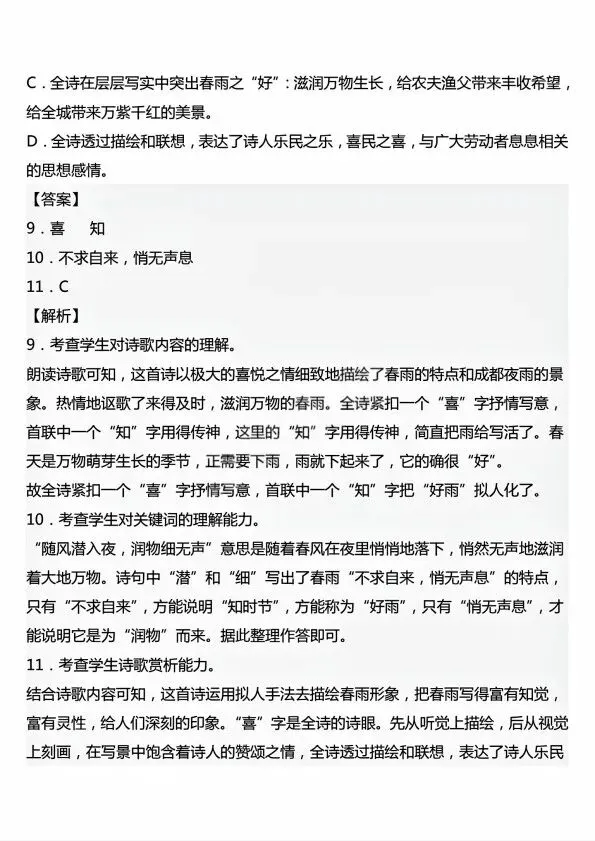 C．全诗在层层写实中突出春雨之“好”：滋润万物生长，给农夫渔父带来丰收希望，给全城带来万紫千红的美景。
D．全诗透过描绘和联想，表达了诗人乐民之乐，喜民之喜，与广大劳动者息息相关的思想感情。
【答案】
9．喜　知
10．不求自来，悄无声息
11．C
【解析】
9．考查学生对诗歌内容的理解。
朗读诗歌可知，这首诗以极大的喜悦之情细致地描绘了春雨的特点和成都夜雨的景象。热情地讴歌了来得及时，滋润万物的春雨。全诗紧扣一个“喜”字抒情写意，首联中一个“知”字用得传神，这里的“知”字用得传神，简直把雨给写活了。春天是万物萌芽生长的季节，正需要下雨，雨就下起来了，它的确很“好”。
故全诗紧扣一个“喜”字抒情写意，首联中一个“知”字把“好雨”拟人化了。
10．考查学生对关键词的理解能力。
“随风潜入夜，润物细无声”意思是随着春风在夜里悄悄地落下，悄然无声地滋润着大地万物。诗句中“潜”和“细”写出了春雨“不求自来，悄无声息”的特点，只有“不求自来”，方能说明“知时节”，方能称为“好雨”，只有“悄无声息”，才能说明它是为“润物”而来。据此整理作答即可。
11．考查学生诗歌赏析能力。
结合诗歌内容可知，这首诗运用拟人手法去描绘春雨形象，把春雨写得富有知觉，富有灵性，给人们深刻的印象。“喜”字是全诗的诗眼。先从听觉上描绘，后从视觉上刻画，在写景中饱含着诗人的赞颂之情，全诗透过描绘和联想，表达了诗人乐民